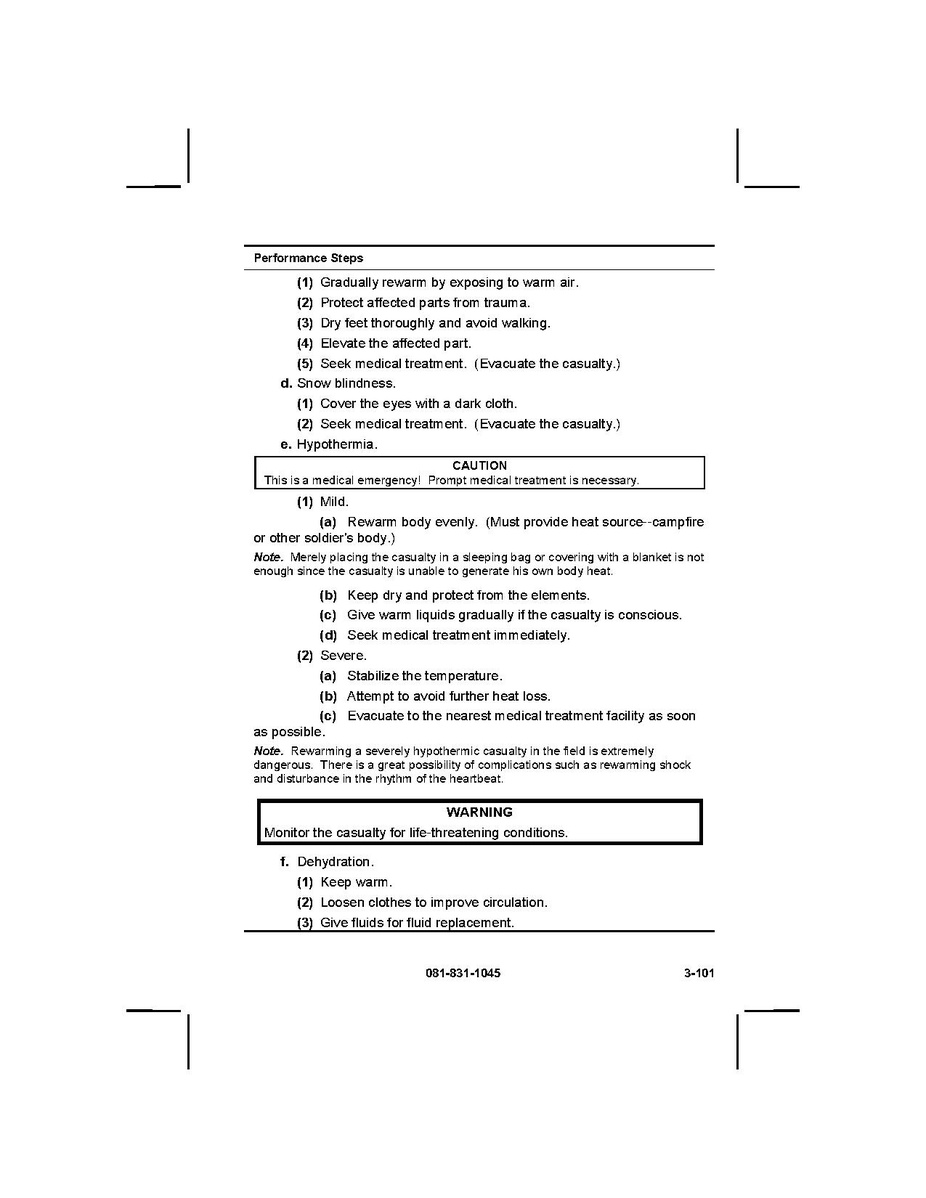 Performance Steps

(1) Gradually rewarm by exposing to warm air.

(2) Protect affected parts from trauma.

(3) Dry feet thoroughly and avoid walking.

(4) Elevate the affected part.

(5) Seek medical treatment. (Evacuate the casualty.)

d. Snow blindness.

(1) Cover the eyes with a dark cloth.

(2) Seek medical treatment. (Evacuate the casualty.)

e. Hypothermia.

CAUTION
This is a medical emergency! Prompt medical treatment is necessary.

(1) Mild.

(a) Rewarm body evenly. (Must provide heat source--campfire or other soldier's body.)

Note. Merely placing the casualty in a sleeping bag or covering with a blanket is not enough since the casualty is unable to generate his own body heat.

(b) Keep dry and protect from the elements.

(c) Give warm liquids gradually if the casualty is conscious.

(d) Seek medical treatment immediately.

(2) Severe.

(a) Stabilize the temperature.

(b) Attempt to avoid further heat loss.

(c) Evacuate to the nearest medical treatment facility as soon as possible.

Note. Rewarming a severely hypothermic casualty in the field is extremely dangerous. There is a great possibility of complications such as rewarming shock and disturbance in the rhythm of the heartbeat.

WARNING
Monitor the casualty for life-threatening conditions.

f. Dehydration.

(1) Keep warm.

(2) Loosen clothes to improve circulation.

(3) Give fluids for fluid replacement.

081-831-1045 3-101